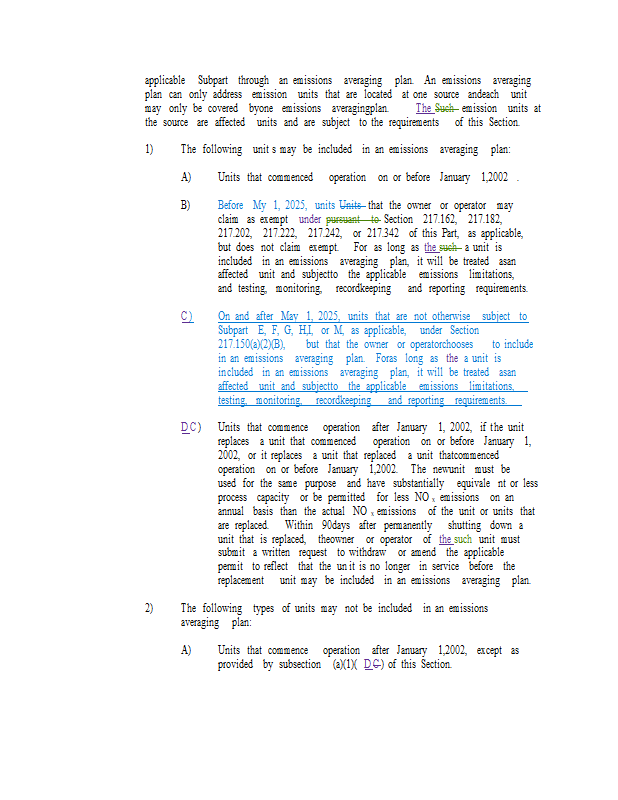 applicable Subpart through an emissions averaging plan. An emissions averaging plan can only address emission units that are located at one source andeach unit may only be covered byone emissions averagingplan. The Such emission units at the source are affected units and are subject to the requirements of this Section.

1) The following unit s may be included in an emissions averaging plan:

A) Units that commenced operation on or before January 1,2002 .

B) Before My 1, 2025, units Units that the owner or operator may claim as exempt under pursuant to Section 217.162, 217.182, 217.202, 217.222, 217.242, or 217.342 of this Part, as applicable, but does not claim exempt. For as long as the such a unit is included in an emissions averaging plan, it will be treated asan affected unit and subjectto the applicable emissions limitations, and testing, monitoring, recordkeeping and reporting requirements.

C) On and after May 1, 2025, units that are not otherwise subject to Subpart E, F, G, H,I, or M, as applicable, under Section 217.150(a)(2)(B), but that the owner or operatorchooses to include in an emissions averaging plan. Foras long as the a unit is included in an emissions averaging plan, it will be treated asan affected unit and subjectto the applicable emissions limitations, testing, monitoring, recordkeeping and reporting requirements.

DC) Units that commence operation after January 1, 2002, if the unit replaces a unit that commenced operation on or before January 1, 2002, or it replaces a unit that replaced a unit thatcommenced operation on or before January 1,2002. The newunit must be used for the same purpose and have substantially equivale nt or less process capacity or be permitted for less $NO_x$ emissions on an annual basis than the actual $NO_x$ emissions of the unit or units that are replaced. Within 90days after permanently shutting down a unit that is replaced, theowner or operator of the such unit must submit a written request to withdraw or amend the applicable permit to reflect that the un it is no longer in service before the replacement unit may be included in an emissions averaging plan.

2) The following types of units may not be included in an emissions averaging plan:

A) Units that commence operation after January 1,2002, except as provided by subsection (a)(1)( DC) of this Section.